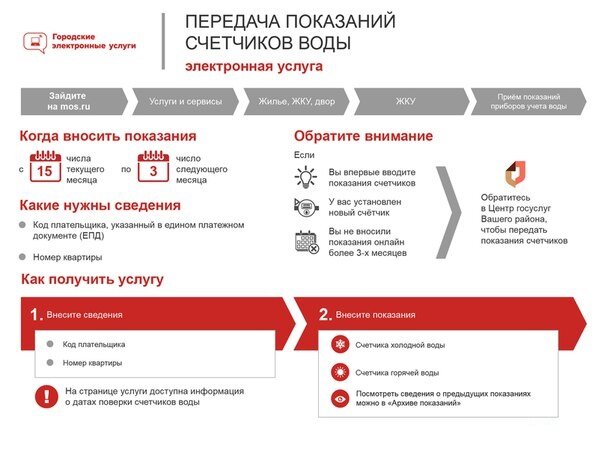 Городские электронные услуги

ПЕРЕДАЧА ПОКАЗАНИЙ СЧЕТЧИКОВ ВОДЫ

электронная услуга

Зайдите на mos.ru

Услуги и сервисы

Жилье, ЖКУ, двор

ЖКУ

Приём показаний приборов учета воды

Когда вносить показания

с 15 числа текущего месяца по 3 число следующего месяца

Какие нужны сведения

Код плательщика, указанный в едином платежном документе (ЕПД)

Номер квартиры

Обратите внимание

Если

Вы впервые вводите показания счетчиков

У вас установлен новый счётчик

Вы не вносили показания онлайн более 3-х месяцев

Обратитесь в Центр госуслуг Вашего района, чтобы передать показания счетчиков

Как получить услугу

1. Внесите сведения

Код плательщика

Номер квартиры

На странице услуги доступна информация о датах поверки счетчиков воды

2. Внесите показания

Счетчика холодной воды

Счетчика горячей воды

Посмотреть сведения о предыдущих показаниях можно в «Архиве показаний»